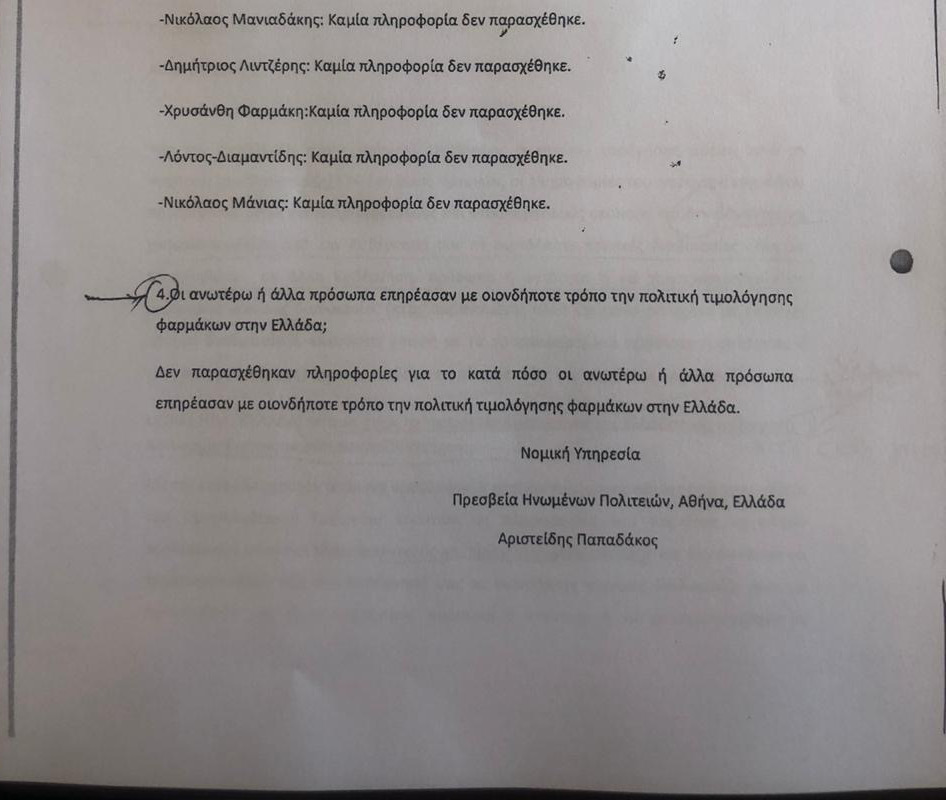 -Νικόλαος Μανιαδάκης: Καμία πληροφορία δεν παρασχέθηκε.

-Δημήτριος Λιντζέρης: Καμία πληροφορία δεν παρασχέθηκε.

-Χρυσάνθη Φαρμάκη:Καμία πληροφορία δεν παρασχέθηκε.

-Λόντος-Διαμαντίδης: Καμία πληροφορία δεν παρασχέθηκε.

-Νικόλαος Μάνιας: Καμία πληροφορία δεν παρασχέθηκε.

4.Οι ανωτέρω ή άλλα πρόσωπα επηρέασαν με οιονδήποτε τρόπο την πολιτική τιμολόγησης φαρμάκων στην Ελλάδα;

Δεν παρασχέθηκαν πληροφορίες για το κατά πόσο οι ανωτέρω ή άλλα πρόσωπα επηρέασαν με οιονδήποτε τρόπο την πολιτική τιμολόγησης φαρμάκων στην Ελλάδα.

Νομική Υπηρεσία

Πρεσβεία Ηνωμένων Πολιτειών, Αθήνα, Ελλάδα

Αριστείδης Παπαδάκος